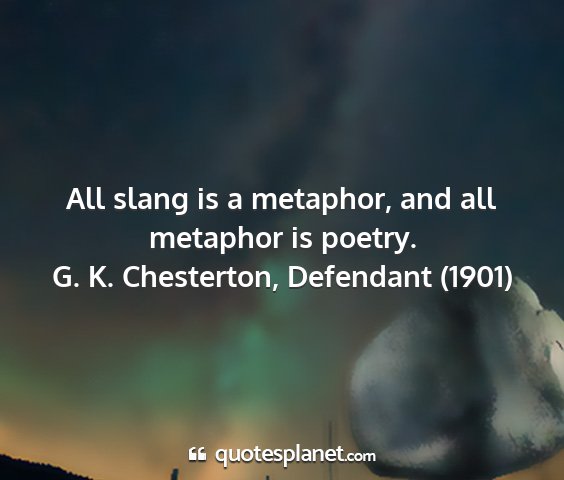 All slang is a metaphor, and all metaphor is poetry.
G. K. Chesterton, Defendant (1901)

quotesplanet.com